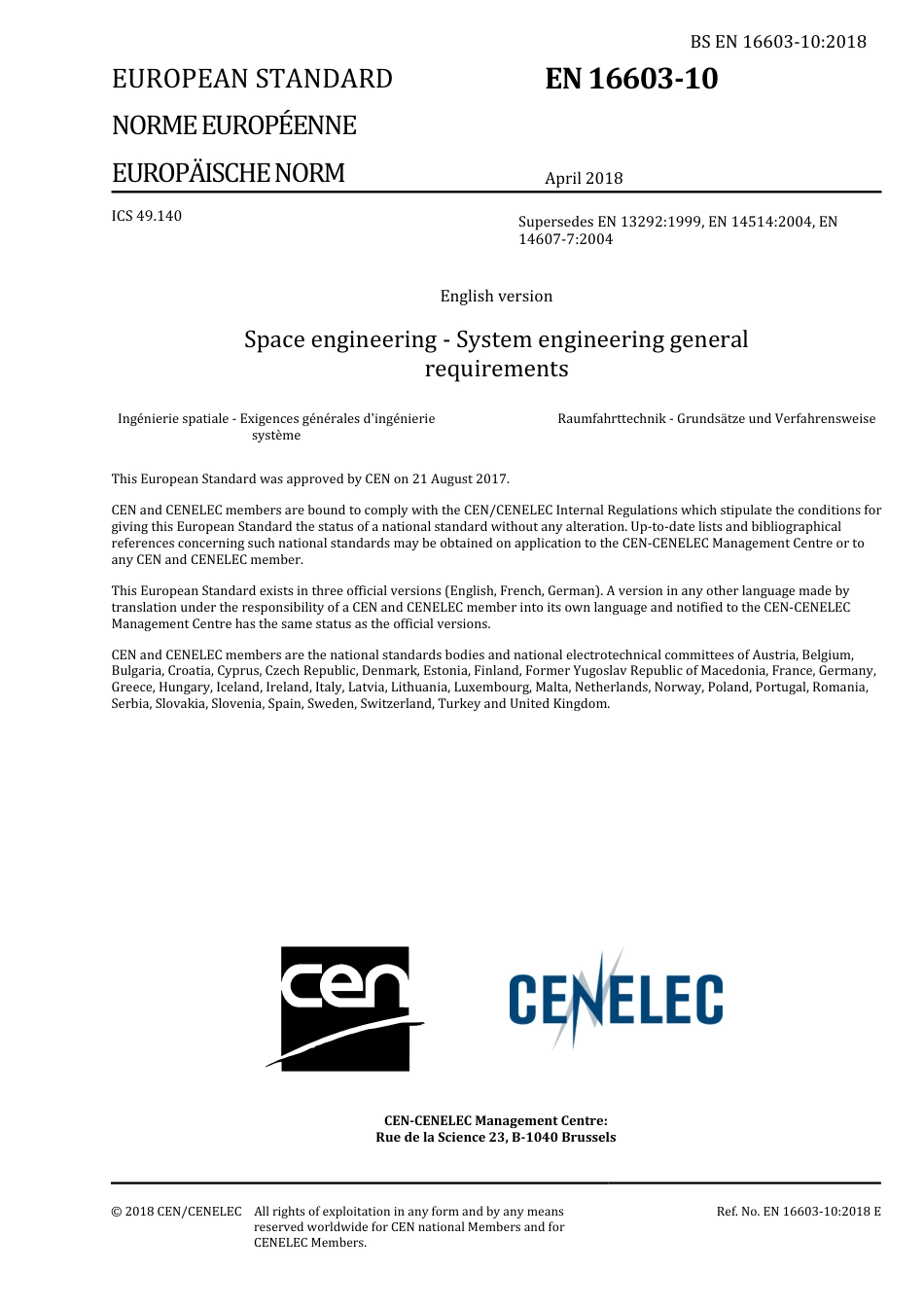 BS EN 16603-10:2018

EUROPEAN STANDARD

NORME EUROPÉENNE

EUROPÄISCHE NORM

EN 16603-10

April 2018

ICS 49.140

Supersedes EN 13292:1999, EN 14514:2004, EN 14607-7:2004

English version

Space engineering - System engineering general requirements

Ingénierie spatiale - Exigences générales d'ingénierie système

Raumfahrttechnik - Grundsätze und Verfahrensweise

This European Standard was approved by CEN on 21 August 2017.

CEN and CENELEC members are bound to comply with the CEN/CENELEC Internal Regulations which stipulate the conditions for giving this European Standard the status of a national standard without any alteration. Up-to-date lists and bibliographical references concerning such national standards may be obtained on application to the CEN-CENELEC Management Centre or to any CEN and CENELEC member.

This European Standard exists in three official versions (English, French, German). A version in any other language made by translation under the responsibility of a CEN and CENELEC member into its own language and notified to the CEN-CENELEC Management Centre has the same status as the official versions.

CEN and CENELEC members are the national standards bodies and national electrotechnical committees of Austria, Belgium, Bulgaria, Croatia, Cyprus, Czech Republic, Denmark, Estonia, Finland, Former Yugoslav Republic of Macedonia, France, Germany, Greece, Hungary, Iceland, Ireland, Italy, Latvia, Lithuania, Luxembourg, Malta, Netherlands, Norway, Poland, Portugal, Romania, Serbia, Slovakia, Slovenia, Spain, Sweden, Switzerland, Turkey and United Kingdom.

cen

CENELEC

CEN-CENELEC Management Centre:
Rue de la Science 23, B-1040 Brussels

© 2018 CEN/CENELEC All rights of exploitation in any form and by any means reserved worldwide for CEN national Members and for CENELEC Members.

Ref. No. EN 16603-10:2018 E